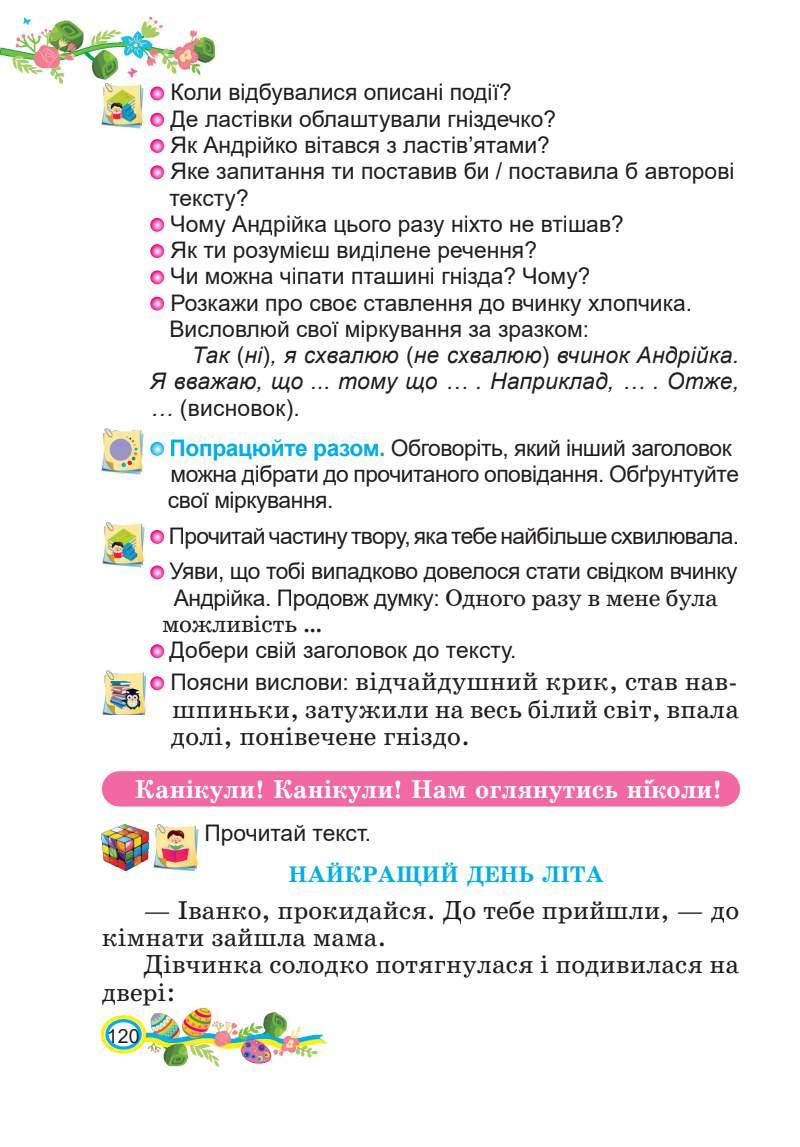 Коли відбувалися описані події?
Де ластівки облаштували гніздечко?
Як Андрійко вітався з ластів'ятами?
Яке запитання ти поставив би / поставила б авторові тексту?
Чому Андрійка цього разу ніхто не втішав?
Як ти розумієш виділене речення?
Чи можна чіпати пташині гнізда? Чому?
Розкажи про своє ставлення до вчинку хлопчика. Висловлюй свої міркування за зразком:
Так (ні), я схвалюю (не схвалюю) вчинок Андрійка. Я вважаю, що ... тому що … . Наприклад, … . Отже, … (висновок).

Попрацюйте разом. Обговоріть, який інший заголовок можна дібрати до прочитаного оповідання. Обґрунтуйте свої міркування.

Прочитай частину твору, яка тебе найбільше схвилювала.
Уяви, що тобі випадково довелося стати свідком вчинку Андрійка. Продовж думку: Одного разу в мене була можливість ...
Добери свій заголовок до тексту.

Поясни вислови: відчайдушний крик, став навшпиньки, затужили на весь білий світ, впала долі, понівечене гніздо.

Канікули! Канікули! Нам оглянутись ніколи!

Прочитай текст.

НАЙКРАЩИЙ ДЕНЬ ЛІТА

— Іванко, прокидайся. До тебе прийшли, — до кімнати зайшла мама.

Дівчинка солодко потягнулася і подивилася на двері:

120